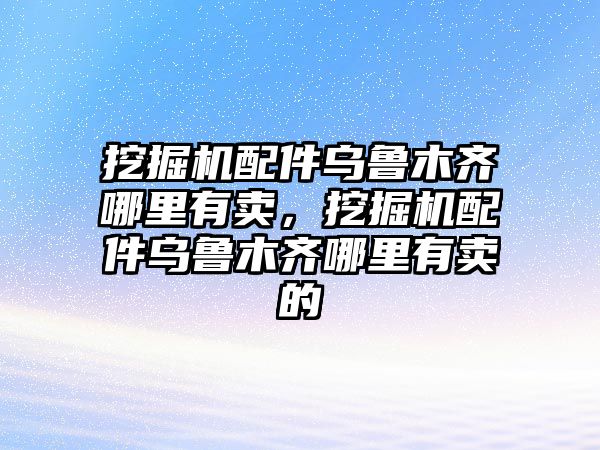 挖掘机配件乌鲁木齐哪里有卖，挖掘机配件乌鲁木齐哪里有卖的